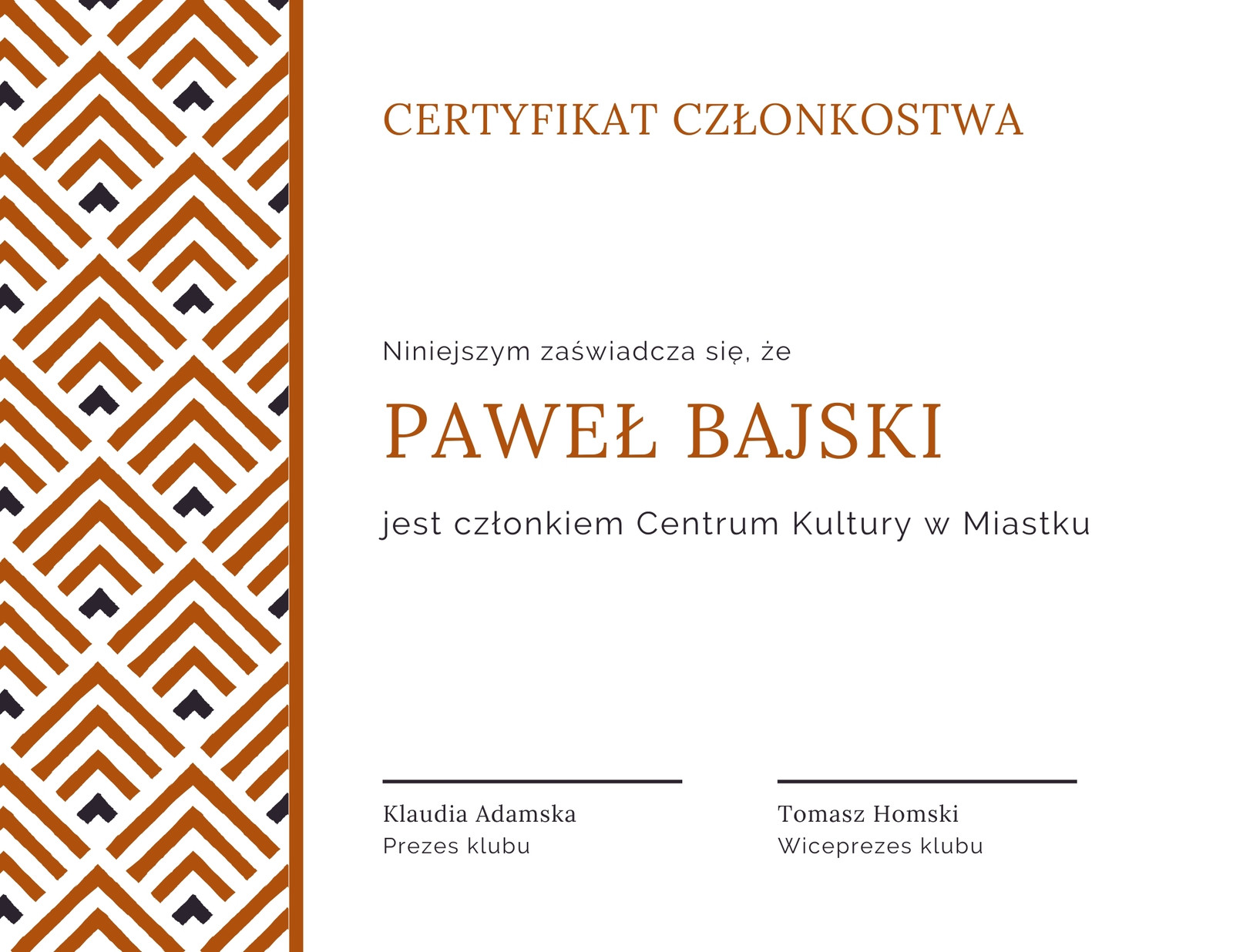 CERTYFIKAT CZŁONKOSTWA

Niniejszym zaświadcza się, że

PAWEŁ BAJSKI

jest członkiem Centrum Kultury w Miastku

Klaudia Adamska
Prezes klubu

Tomasz Homski
Wiceprezes klubu